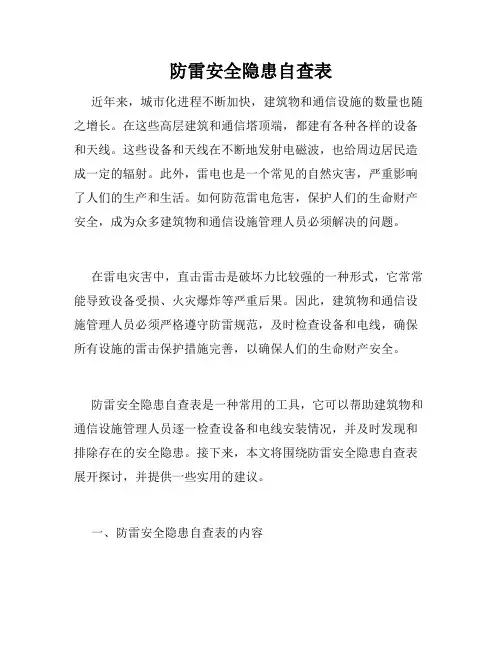 防雷安全隐患自查表

近年来，城市化进程不断加快，建筑物和通信设施的数量也随之增长。在这些高层建筑和通信塔顶端，都建有各种各样的设备和天线。这些设备和天线在不断地发射电磁波，也给周边居民造成一定的辐射。此外，雷电也是一个常见的自然灾害，严重影响了人们的生产和生活。如何防范雷电危害，保护人们的生命财产安全，成为众多建筑物和通信设施管理人员必须解决的问题。

在雷电灾害中，直击雷击是破坏力比较强的一种形式，它常常能导致设备受损、火灾爆炸等严重后果。因此，建筑物和通信设施管理人员必须严格遵守防雷规范，及时检查设备和电线，确保所有设施的雷击保护措施完善，以确保人们的生命财产安全。

防雷安全隐患自查表是一种常用的工具，它可以帮助建筑物和通信设施管理人员逐一检查设备和电线安装情况，并及时发现和排除存在的安全隐患。接下来，本文将围绕防雷安全隐患自查表展开探讨，并提供一些实用的建议。

一、防雷安全隐患自查表的内容